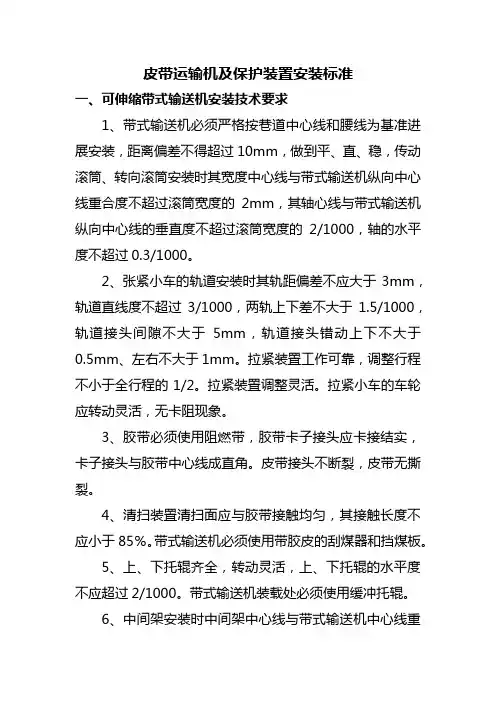 皮带运输机及保护装置安装标准

一、可伸缩带式输送机安装技术要求

1、带式输送机必须严格按巷道中心线和腰线为基准进展安装，距离偏差不得超过 10mm，做到平、直、稳，传动滚筒、转向滚筒安装时其宽度中心线与带式输送机纵向中心线重合度不超过滚筒宽度的 2mm，其轴心线与带式输送机纵向中心线的垂直度不超过滚筒宽度的 2/1000，轴的水平度不超过 0.3/1000。

2、张紧小车的轨道安装时其轨距偏差不应大于 3mm，轨道直线度不超过 3/1000，两轨上下差不大于 1.5/1000，轨道接头间隙不大于 5mm，轨道接头错动上下不大于 0.5mm、左右不大于 1mm。拉紧装置工作可靠，调整行程不小于全行程的 1/2。拉紧装置调整灵活。拉紧小车的车轮应转动灵活，无卡阻现象。

3、胶带必须使用阻燃带，胶带卡子接头应卡接结实，卡子接头与胶带中心线成直角。皮带接头不断裂，皮带无撕裂。

4、清扫装置清扫面应与胶带接触均匀，其接触长度不应小于 85%。带式输送机必须使用带胶皮的刮煤器和挡煤板。

5、上、下托辊齐全，转动灵活，上、下托辊的水平度不应超过 2/1000。带式输送机装载处必须使用缓冲托辊。

6、中间架安装时中间架中心线与带式输送机中心线重